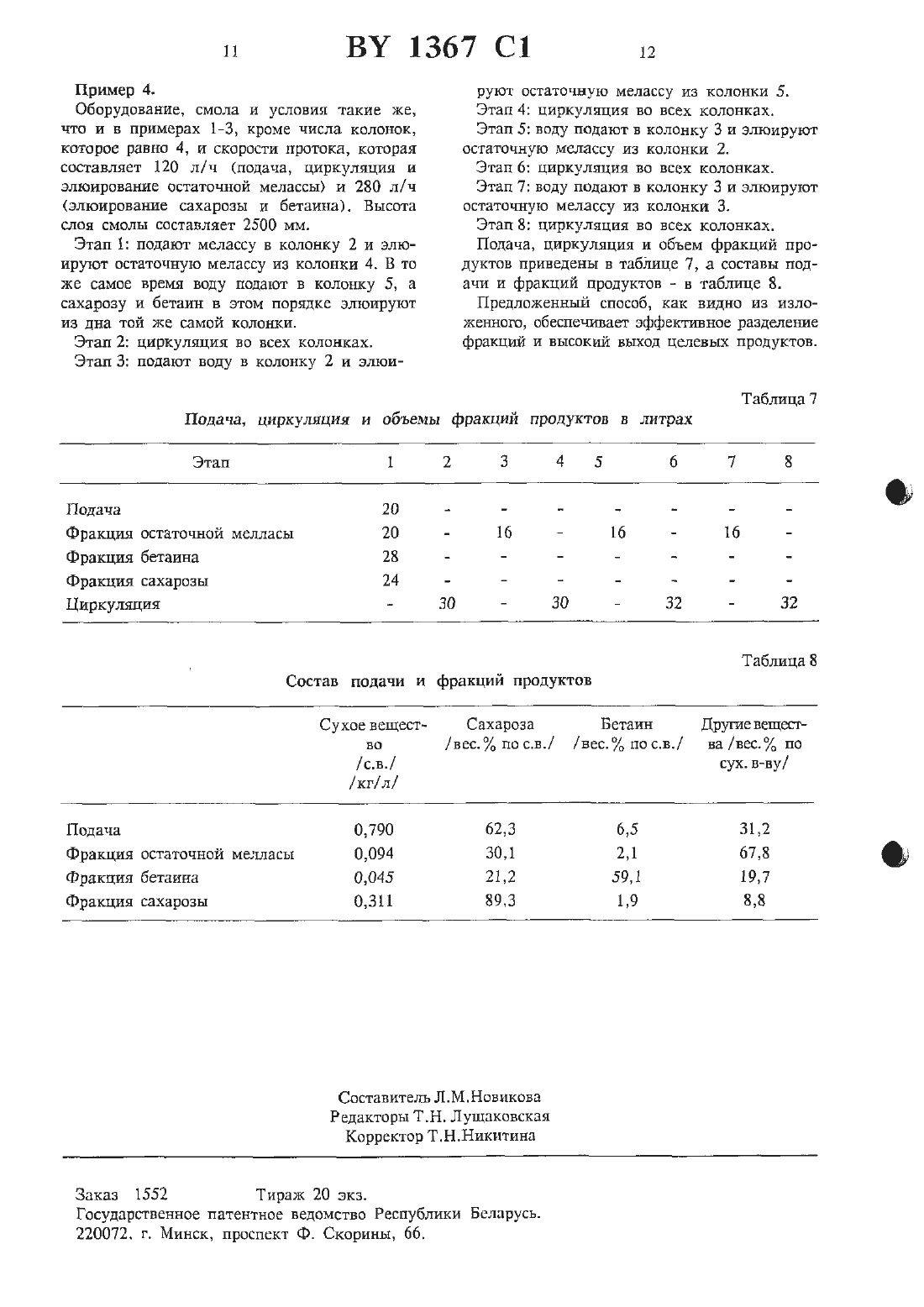 11 BY 1367 C1 12

Пример 4.

Оборудование, смола и условия такие же, что и в примерах 1-3, кроме числа колонок, которое равно 4, и скорости протока, которая составляет 120 л/ч (подача, циркуляция и элюирование остаточной мелассы) и 280 л/ч (элюирование сахарозы и бетаина). Высота слоя смолы составляет 2500 мм.

Этап 1: подают мелассу в колонку 2 и элюируют остаточную мелассу из колонки 4. В то же самое время воду подают в колонку 5, а сахарозу и бетаин в этом порядке элюируют из дна той же самой колонки.

Этап 2: циркуляция во всех колонках.

Этап 3: подают воду в колонку 2 и элюируют остаточную мелассу из колонки 5.

Этап 4: циркуляция во всех колонках.

Этап 5: воду подают в колонку 3 и элюируют остаточную мелассу из колонки 2.

Этап 6: циркуляция во всех колонках.

Этап 7: воду подают в колонку 3 и элюируют остаточную мелассу из колонки 3.

Этап 8: циркуляция во всех колонках.

Подача, циркуляция и объем фракций продуктов приведены в таблице 7, а составы подачи и фракций продуктов - в таблице 8.

Предложенный способ, как видно из изложенного, обеспечивает эффективное разделение фракций и высокий выход целевых продуктов.

Таблица 7

Подача, циркуляция и объемы фракций продуктов в литрах

| Этап | 1 | 2 | 3 | 4 | 5 | 6 | 7 | 8 |
|---|---|---|---|---|---|---|---|---|
| Подача | 20 | - | - | - | - | - | - | - |
| Фракция остаточной мелласы | 20 | - | 16 | - | 16 | - | 16 | - |
| Фракция бетаина | 28 | - | - | - | - | - | - | - |
| Фракция сахарозы | 24 | - | - | - | - | - | - | - |
| Циркуляция | - | 30 | - | 30 | - | 32 | - | 32 |

Таблица 8

Состав подачи и фракций продуктов

| | Сухое вещество /с.в./ /кг/л/ | Сахароза /вес.% по с.в./ | Бетаин /вес.% по с.в./ | Другие вещества /вес.% по сух. в-ву/ |
|---|---|---|---|---|
| Подача | 0,790 | 62,3 | 6,5 | 31,2 |
| Фракция остаточной мелласы | 0,094 | 30,1 | 2,1 | 67,8 |
| Фракция бетаина | 0,045 | 21,2 | 59,1 | 19,7 |
| Фракция сахарозы | 0,311 | 89,3 | 1,9 | 8,8 |

Составитель Л.М.Новикова
Редакторы Т.Н. Лушаковская
Корректор Т.Н.Никитина

Заказ 1552 Тираж 20 экз.
Государственное патентное ведомство Республики Беларусь.
220072, г. Минск, проспект Ф. Скорины, 66.